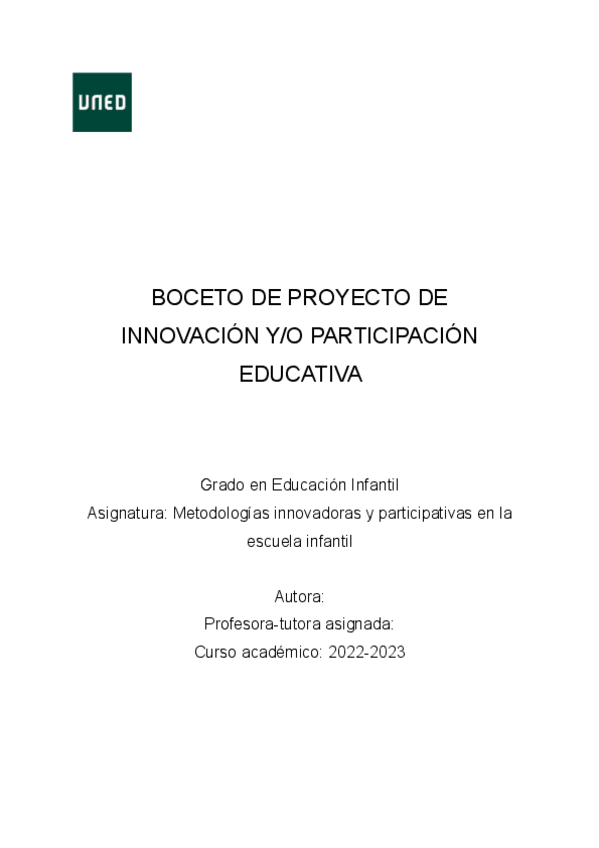 UNED

BOCETO DE PROYECTO DE INNOVACIÓN Y/O PARTICIPACIÓN EDUCATIVA

Grado en Educación Infantil
Asignatura: Metodologías innovadoras y participativas en la escuela infantil

Autora:
Profesora-tutora asignada:
Curso académico: 2022-2023